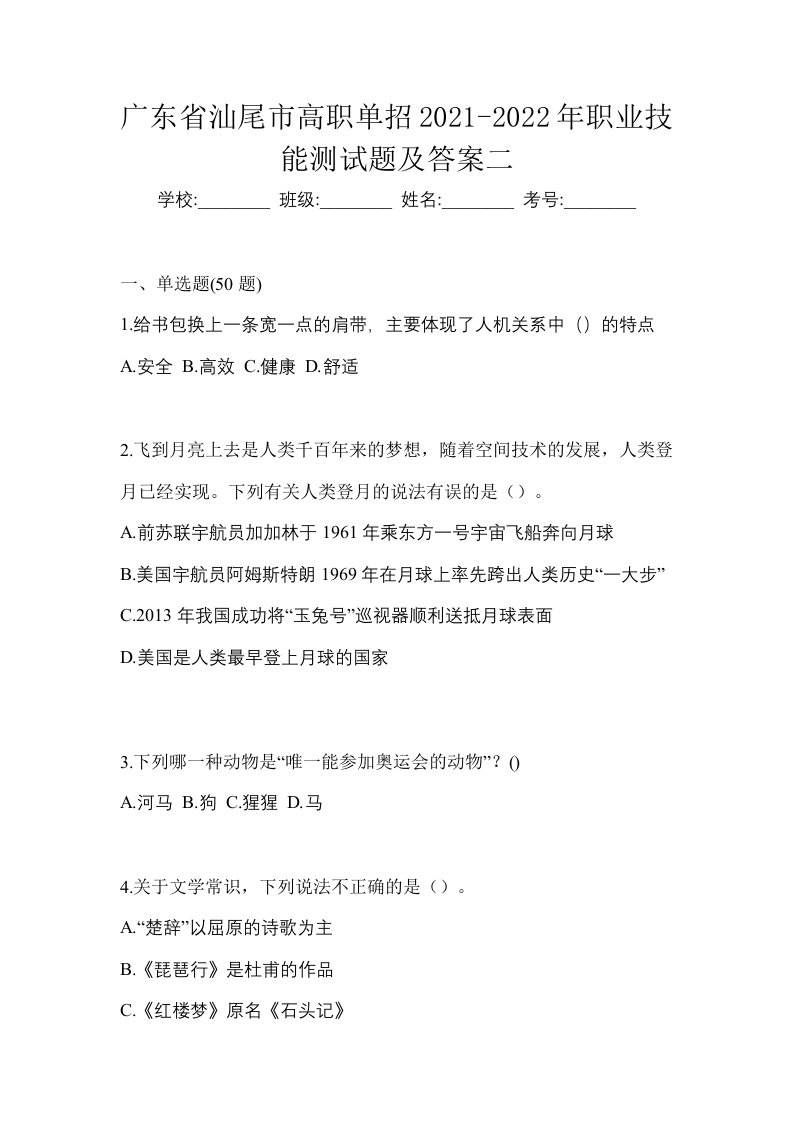 广东省汕尾市高职单招2021-2022年职业技能测试题及答案二

学校:________ 班级:________ 姓名:________ 考号:________

一、单选题(50 题)

1.给书包换上一条宽一点的肩带, 主要体现了人机关系中（）的特点

A.安全 B.高效 C.健康 D.舒适

2.飞到月亮上去是人类千百年来的梦想，随着空间技术的发展，人类登月已经实现。下列有关人类登月的说法有误的是（）。

A.前苏联宇航员加加林于 1961 年乘东方一号宇宙飞船奔向月球

B.美国宇航员阿姆斯特朗 1969 年在月球上率先跨出人类历史“一大步”

C.2013 年我国成功将“玉兔号”巡视器顺利送抵月球表面

D.美国是人类最早登上月球的国家

3.下列哪一种动物是“唯一能参加奥运会的动物”？()

A.河马 B.狗 C.猩猩 D.马

4.关于文学常识，下列说法不正确的是（）。

A.“楚辞”以屈原的诗歌为主

B.《琵琶行》是杜甫的作品

C.《红楼梦》原名《石头记》